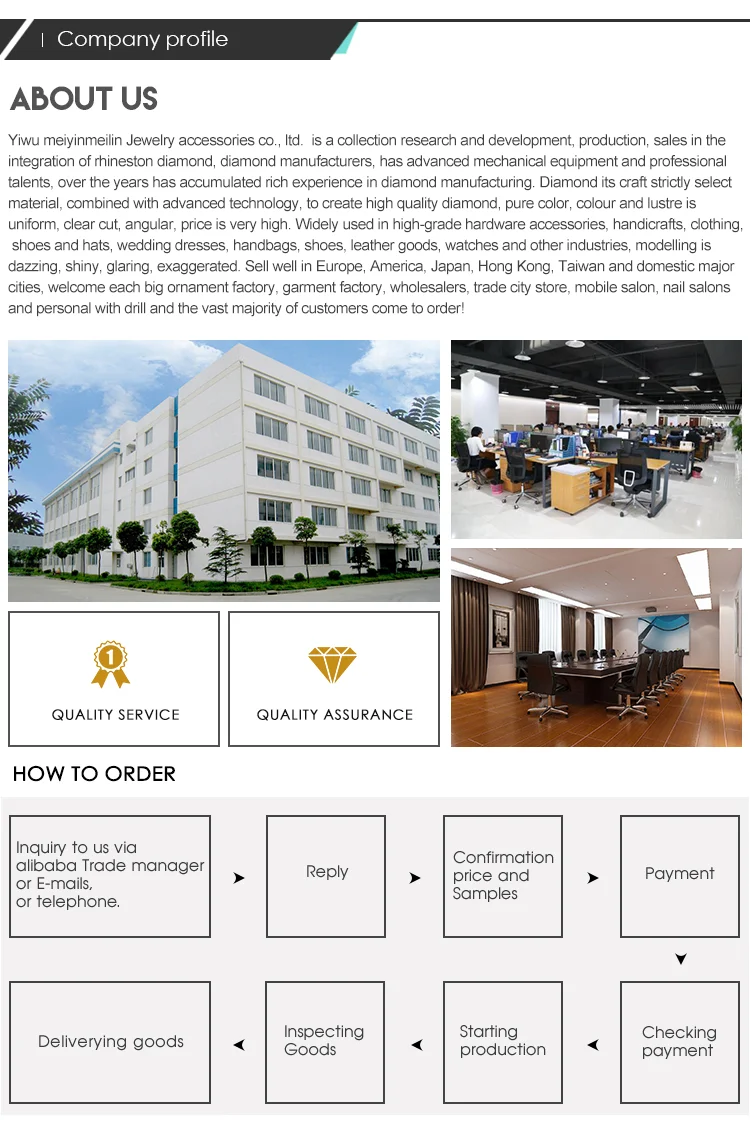 Company profile

ABOUT US

Yiwu meiyinmeilin Jewelry accessories co., ltd. is a collection research and development, production, sales in the integration of rhineston diamond, diamond manufacturers, has advanced mechanical equipment and professional talents, over the years has accumulated rich experience in diamond manufacturing. Diamond its craft strictly select material, combined with advanced technology, to create high quality diamond, pure color, colour and lustre is uniform, clear cut, angular, price is very high. Widely used in high-grade hardware accessories, handicrafts, clothing, shoes and hats, wedding dresses, handbags, shoes, leather goods, watches and other industries, modelling is dazzing, shiny, glaring, exaggerated. Sell well in Europe, America, Japan, Hong Kong, Taiwan and domestic major cities, welcome each big ornament factory, garment factory, wholesalers, trade city store, mobile salon, nail salons and personal with drill and the vast majority of customers come to order!

1

QUALITY SERVICE

QUALITY ASSURANCE

HOW TO ORDER

Inquiry to us via alibaba Trade manager or E-mails, or telephone.

Reply

Confirmation price and Samples

Payment

Checking payment

Starting production

Inspecting Goods

Deliverying goods